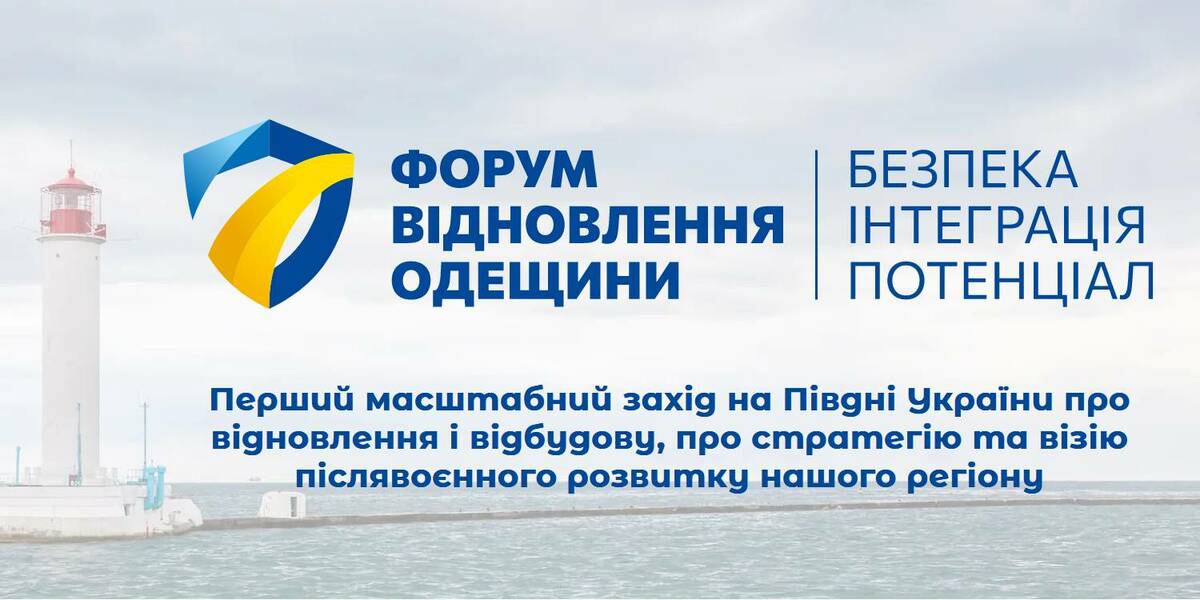 ФОРУМ ВІДНОВЛЕННЯ ОДЕЩИНИ

БЕЗПЕКА
ІНТЕГРАЦІЯ
ПОТЕНЦІАЛ

Перший масштабний захід на Півдні України про відновлення і відбудову, про стратегію та візію післявоєнного розвитку нашого регіону